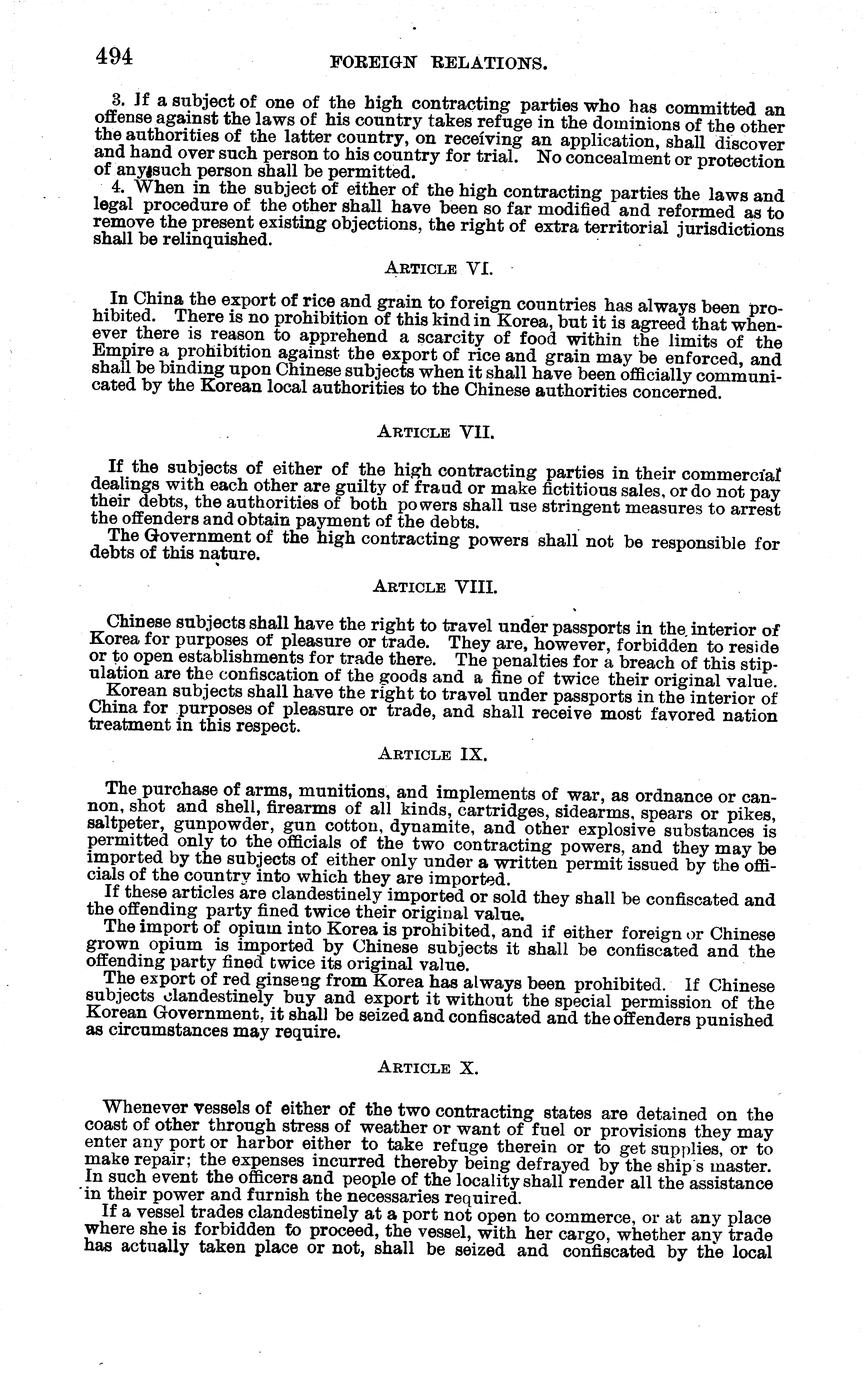 494 FOREIGN RELATIONS.

3. If a subject of one of the high contracting parties who has committed an offense against the laws of his country takes refuge in the dominions of the other the authorities of the latter country, on receiving an application, shall discover and hand over such person to his country for trial. No concealment or protection of any such person shall be permitted.

4. When in the subject of either of the high contracting parties the laws and legal procedure of the other shall have been so far modified and reformed as to remove the present existing objections, the right of extra territorial jurisdictions shall be relinquished.

ARTICLE VI.

In China the export of rice and grain to foreign countries has always been prohibited. There is no prohibition of this kind in Korea, but it is agreed that whenever there is reason to apprehend a scarcity of food within the limits of the Empire a prohibition against the export of rice and grain may be enforced, and shall be binding upon Chinese subjects when it shall have been officially communicated by the Korean local authorities to the Chinese authorities concerned.

ARTICLE VII.

If the subjects of either of the high contracting parties in their commercial dealings with each other are guilty of fraud or make fictitious sales, or do not pay their debts, the authorities of both powers shall use stringent measures to arrest the offenders and obtain payment of the debts.

The Government of the high contracting powers shall not be responsible for debts of this nature.

ARTICLE VIII.

Chinese subjects shall have the right to travel under passports in the interior of Korea for purposes of pleasure or trade. They are, however, forbidden to reside or to open establishments for trade there. The penalties for a breach of this stipulation are the confiscation of the goods and a fine of twice their original value.

Korean subjects shall have the right to travel under passports in the interior of China for purposes of pleasure or trade, and shall receive most favored nation treatment in this respect.

ARTICLE IX.

The purchase of arms, munitions, and implements of war, as ordnance or cannon, shot and shell, firearms of all kinds, cartridges, sidearms, spears or pikes, saltpeter, gunpowder, gun cotton, dynamite, and other explosive substances is permitted only to the officials of the two contracting powers, and they may be imported by the subjects of either only under a written permit issued by the officials of the country into which they are imported.

If these articles are clandestinely imported or sold they shall be confiscated and the offending party fined twice their original value.

The import of opium into Korea is prohibited, and if either foreign or Chinese grown opium is imported by Chinese subjects it shall be confiscated and the offending party fined twice its original value.

The export of red ginseng from Korea has always been prohibited. If Chinese subjects clandestinely buy and export it without the special permission of the Korean Government, it shall be seized and confiscated and the offenders punished as circumstances may require.

ARTICLE X.

Whenever vessels of either of the two contracting states are detained on the coast of other through stress of weather or want of fuel or provisions they may enter any port or harbor either to take refuge therein or to get supplies, or to make repair; the expenses incurred thereby being defrayed by the ship's master. In such event the officers and people of the locality shall render all the assistance in their power and furnish the necessaries required.

If a vessel trades clandestinely at a port not open to commerce, or at any place where she is forbidden to proceed, the vessel, with her cargo, whether any trade has actually taken place or not, shall be seized and confiscated by the local